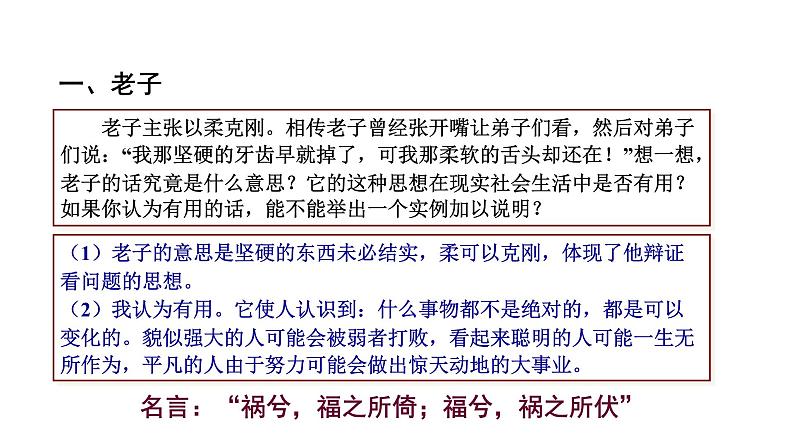 一、老子

老子主张以柔克刚。相传老子曾经张开嘴让弟子们看，然后对弟子们说：“我那坚硬的牙齿早就掉了，可我那柔软的舌头却还在！”想一想，老子的话究竟是什么意思？它的这种思想在现实社会生活中是否有用？如果你认为有用的话，能不能举出一个实例加以说明？

（1）老子的意思是坚硬的东西未必结实，柔可以克刚，体现了他辩证看问题的思想。
（2）我认为有用。它使人认识到：什么事物都不是绝对的，都是可以变化的。貌似强大的人可能会被弱者打败，看起来聪明的人可能一生无所作为，平凡的人由于努力可能会做出惊天动地的大事业。

名言：“祸兮，福之所倚；福兮，祸之所伏”